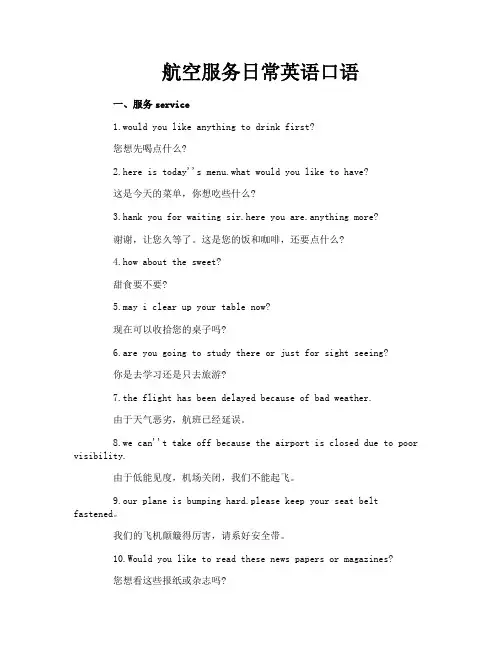 航空服务日常英语口语

一、服务 service

1.would you like anything to drink first?

您想先喝点什么?

2.here is today''s menu.what would you like to have?

这是今天的菜单，你想吃些什么?

3.hank you for waiting sir.here you are.anything more?

谢谢，让您久等了。这是您的饭和咖啡，还要点什么?

4.how about the sweet?

甜食要不要?

5.may i clear up your table now?

现在可以收拾您的桌子吗?

6.are you going to study there or just for sight seeing?

你是去学习还是只去旅游?

7.the flight has been delayed because of bad weather.

由于天气恶劣，航班已经延误。

8.we can''t take off because the airport is closed due to poor visibility.

由于低能见度，机场关闭，我们不能起飞。

9.our plane is bumping hard.please keep your seat belt fastened。

我们的飞机颠簸得厉害，请系好安全带。

10.Would you like to read these news papers or magazines?

您想看这些报纸或杂志吗?